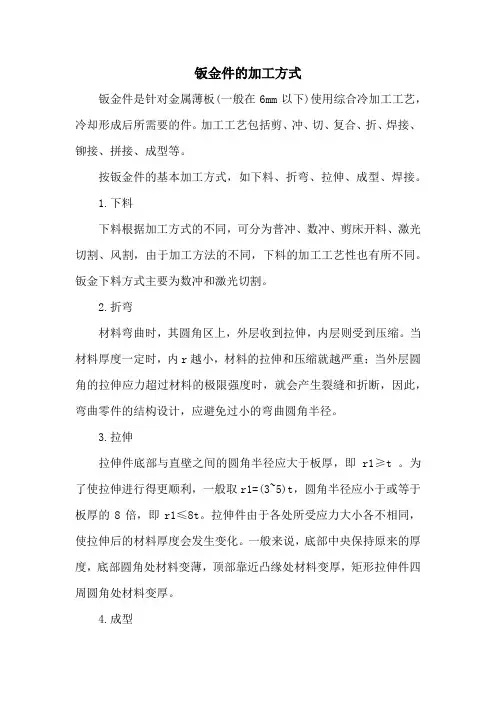 钣金件的加工方式

钣金件是针对金属薄板(一般在 6mm 以下)使用综合冷加工工艺，冷却形成后所需要的件。加工工艺包括剪、冲、切、复合、折、焊接、铆接、拼接、成型等。

按钣金件的基本加工方式，如下料、折弯、拉伸、成型、焊接。

1.下料

下料根据加工方式的不同，可分为普冲、数冲、剪床开料、激光切割、风割，由于加工方法的不同，下料的加工工艺性也有所不同。钣金下料方式主要为数冲和激光切割。

2.折弯

材料弯曲时，其圆角区上，外层收到拉伸，内层则受到压缩。当材料厚度一定时，内 r 越小，材料的拉伸和压缩就越严重；当外层圆角的拉伸应力超过材料的极限强度时，就会产生裂缝和折断，因此，弯曲零件的结构设计，应避免过小的弯曲圆角半径。

3.拉伸

拉伸件底部与直壁之间的圆角半径应大于板厚，即 r1≥t 。为了使拉伸进行得更顺利，一般取 r1=(3~5)t，圆角半径应小于或等于板厚的 8 倍，即 r1≤8t。拉伸件由于各处所受应力大小各不相同，使拉伸后的材料厚度会发生变化。一般来说，底部中央保持原来的厚度，底部圆角处材料变薄，顶部靠近凸缘处材料变厚，矩形拉伸件四周圆角处材料变厚。

4.成型